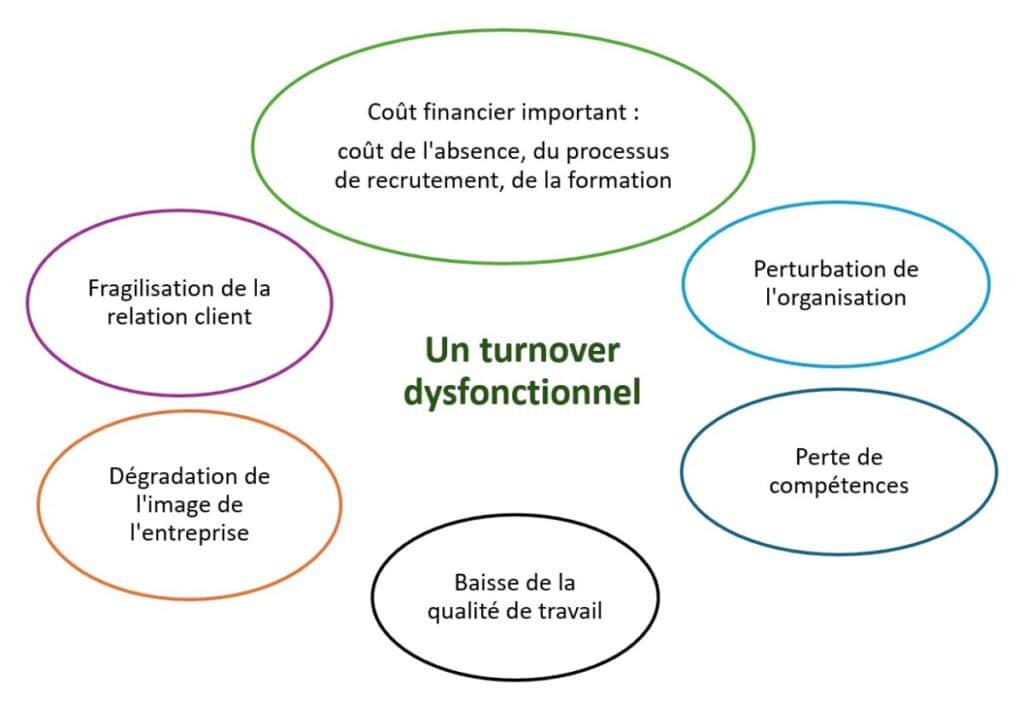 Coût financier important :
coût de l'absence, du processus de recrutement, de la formation

Fragilisation de la relation client

Perturbation de l'organisation

Un turnover dysfonctionnel

Dégradation de l'image de l'entreprise

Perte de compétences

Baisse de la qualité de travail